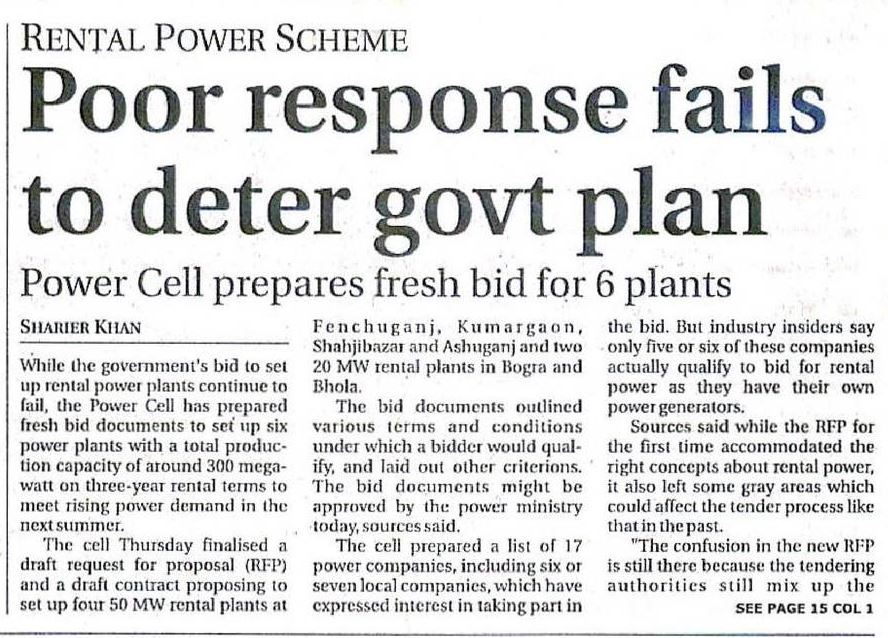 RENTAL POWER SCHEME

Poor response fails to deter govt plan

Power Cell prepares fresh bid for 6 plants

SHARIER KHAN

While the government's bid to set up rental power plants continue to fail, the Power Cell has prepared fresh bid documents to set up six power plants with a total production capacity of around 300 megawatt on three-year rental terms to meet rising power demand in the next summer.

The cell Thursday finalised a draft request for proposal (RFP) and a draft contract proposing to set up four 50 MW rental plants at Fenchuganj, Kumargaon, Shahjibazar and Ashuganj and two 20 MW rental plants in Bogra and Bhola.

The bid documents outlined various terms and conditions under which a bidder would qualify, and laid out other criterions. The bid documents might be approved by the power ministry today, sources said.

The cell prepared a list of 17 power companies, including six or seven local companies, which have expressed interest in taking part in the bid. But industry insiders say only five or six of these companies actually qualify to bid for rental power as they have their own power generators.

Sources said while the RFP for the first time accommodated the right concepts about rental power, it also left some gray areas which could affect the tender process like that in the past.

"The confusion in the new RFP is still there because the tendering authorities still mix up the

SEE PAGE 15 COL 1